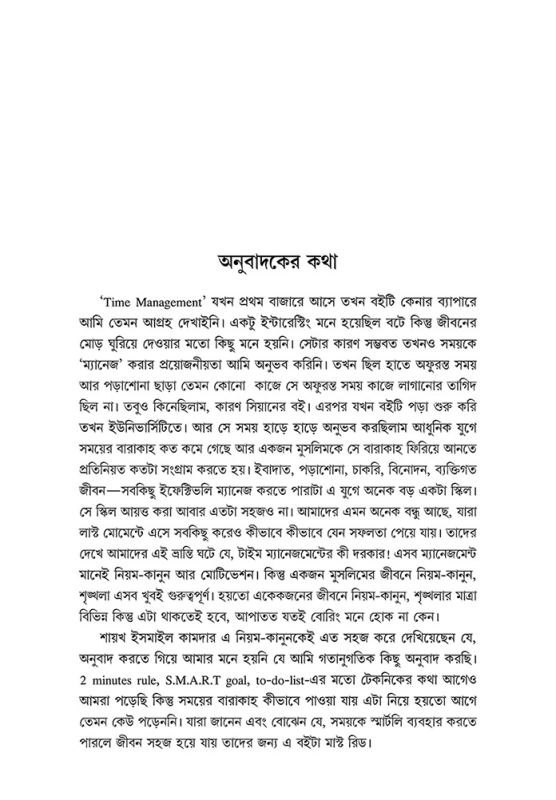 অনুবাদকের কথা

'Time Management' যখন প্রথম বাজারে আসে তখন বইটি কেনার ব্যাপারে আমি তেমন আগ্রহ দেখাইনি। একটু ইন্টারেস্টিং মনে হয়েছিল বটে কিন্তু জীবনের মোড় ঘুরিয়ে দেওয়ার মতো কিছু মনে হয়নি। সেটার কারণ সম্ভবত তখনও সময়কে 'ম্যানেজ' করার প্রয়োজনীয়তা আমি অনুভব করিনি। তখন ছিল হাতে অফুরন্ত সময় আর পড়াশোনা ছাড়া তেমন কোনো কাজে সে অফুরন্ত সময় কাজে লাগানোর তাগিদ ছিল না। তবুও কিনেছিলাম, কারণ সিয়ানের বই। এরপর যখন বইটি পড়া শুরু করি তখন ইউনিভার্সিটিতে। আর সে সময় হাড়ে হাড়ে অনুভব করছিলাম আধুনিক যুগে সময়ের বারাকাহ কত কমে গেছে আর একজন মুসলিমকে সে বারাকাহ ফিরিয়ে আনতে প্রতিনিয়ত কতটা সংগ্রাম করতে হয়। ইবাদাত, পড়াশোনা, চাকরি, বিনোদন, ব্যক্তিগত জীবন—সবকিছু ইফেক্টিভলি ম্যানেজ করতে পারাটা এ যুগে অনেক বড় একটা স্কিল। সে স্কিল আয়ত্ত করা আবার এতটা সহজও না। আমাদের এমন অনেক বন্ধু আছে, যারা লাস্ট মোমেন্টে এসে সবকিছু করেও কীভাবে কীভাবে যেন সফলতা পেয়ে যায়। তাদের দেখে আমাদের এই ভ্রান্তি ঘটে যে, টাইম ম্যানেজমেন্টের কী দরকার! এসব ম্যানেজমেন্ট মানেই নিয়ম-কানুন আর মোটিভেশন। কিন্তু একজন মুসলিমের জীবনে নিয়ম-কানুন, শৃঙ্খলা এসব খুবই গুরুত্বপূর্ণ। হয়তো একেকজনের জীবনে নিয়ম-কানুন, শৃঙ্খলার মাত্রা বিভিন্ন কিন্তু এটা থাকতেই হবে, আপাতত যতই বোরিং মনে হোক না কেন।

শায়খ ইসমাইল কামদার এ নিয়ম-কানুনকেই এত সহজ করে দেখিয়েছেন যে, অনুবাদ করতে গিয়ে আমার মনে হয়নি যে আমি গতানুগতিক কিছু অনুবাদ করছি। 2 minutes rule, S.M.A.R.T goal, to-do-list-এর মতো টেকনিকের কথা আগেও আমরা পড়েছি কিন্তু সময়ের বারাকাহ কীভাবে পাওয়া যায় এটা নিয়ে হয়তো আগে তেমন কেউ পড়েননি। যারা জানেন এবং বোঝেন যে, সময়কে স্মার্টলি ব্যবহার করতে পারলে জীবন সহজ হয়ে যায় তাদের জন্য এ বইটা মাস্ট রিড।